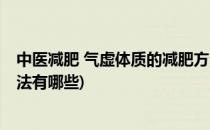 中医减肥 气虚体质的减肥方法有哪些)